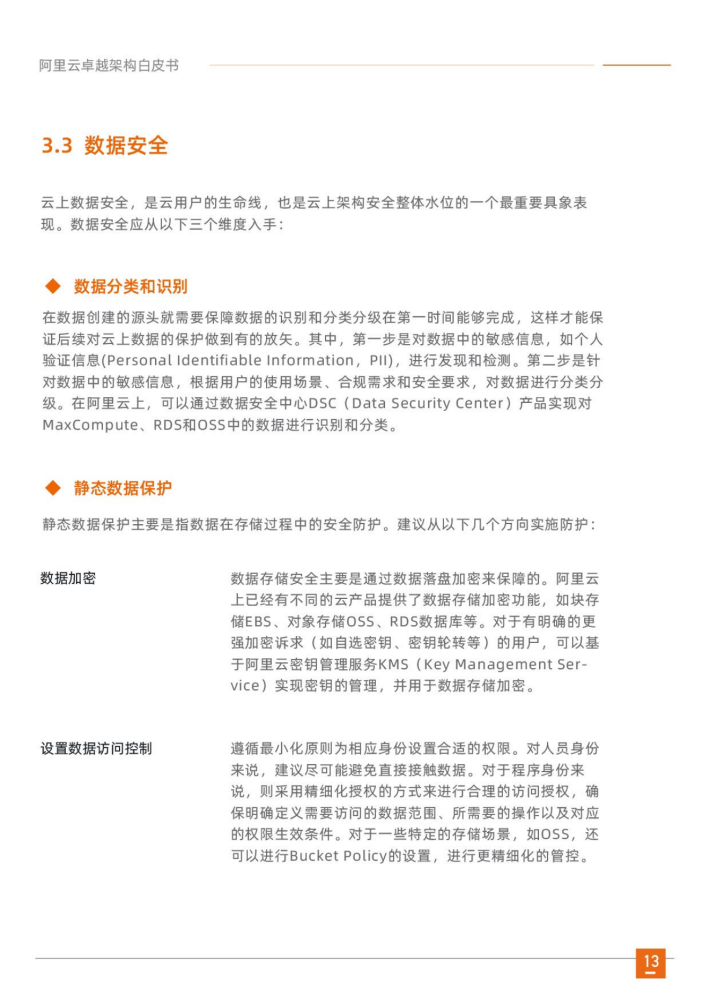 阿里云卓越架构白皮书

3.3 数据安全

云上数据安全，是云用户的生命线，也是云上架构安全整体水位的一个最重要具象表现。数据安全应从以下三个维度入手：

◆ 数据分类和识别

在数据创建的源头就需要保障数据的识别和分类分级在第一时间能够完成，这样才能保证后续对云上数据的保护做到有的放矢。其中，第一步是对数据中的敏感信息，如个人验证信息(Personal Identifiable Information，PII)，进行发现和检测。第二步是针对数据中的敏感信息，根据用户的使用场景、合规需求和安全要求，对数据进行分类分级。在阿里云上，可以通过数据安全中心DSC（Data Security Center）产品实现对MaxCompute、RDS和OSS中的数据进行识别和分类。

◆ 静态数据保护

静态数据保护主要是指数据在存储过程中的安全防护。建议从以下几个方向实施防护：

数据加密

数据存储安全主要是通过数据落盘加密来保障的。阿里云上已经有不同的云产品提供了数据存储加密功能，如块存储EBS、对象存储OSS、RDS数据库等。对于有明确的更强加密诉求（如自选密钥、密钥轮转等）的用户，可以基于阿里云密钥管理服务KMS（Key Management Service）实现密钥的管理，并用于数据存储加密。

设置数据访问控制

遵循最小化原则为相应身份设置合适的权限。对人员身份来说，建议尽可能避免直接接触数据。对于程序身份来说，则采用精细化授权的方式来进行合理的访问授权，确保明确定义需要访问的数据范围、所需要的操作以及对应的权限生效条件。对于一些特定的存储场景，如OSS，还可以进行Bucket Policy的设置，进行更精细化的管控。

13